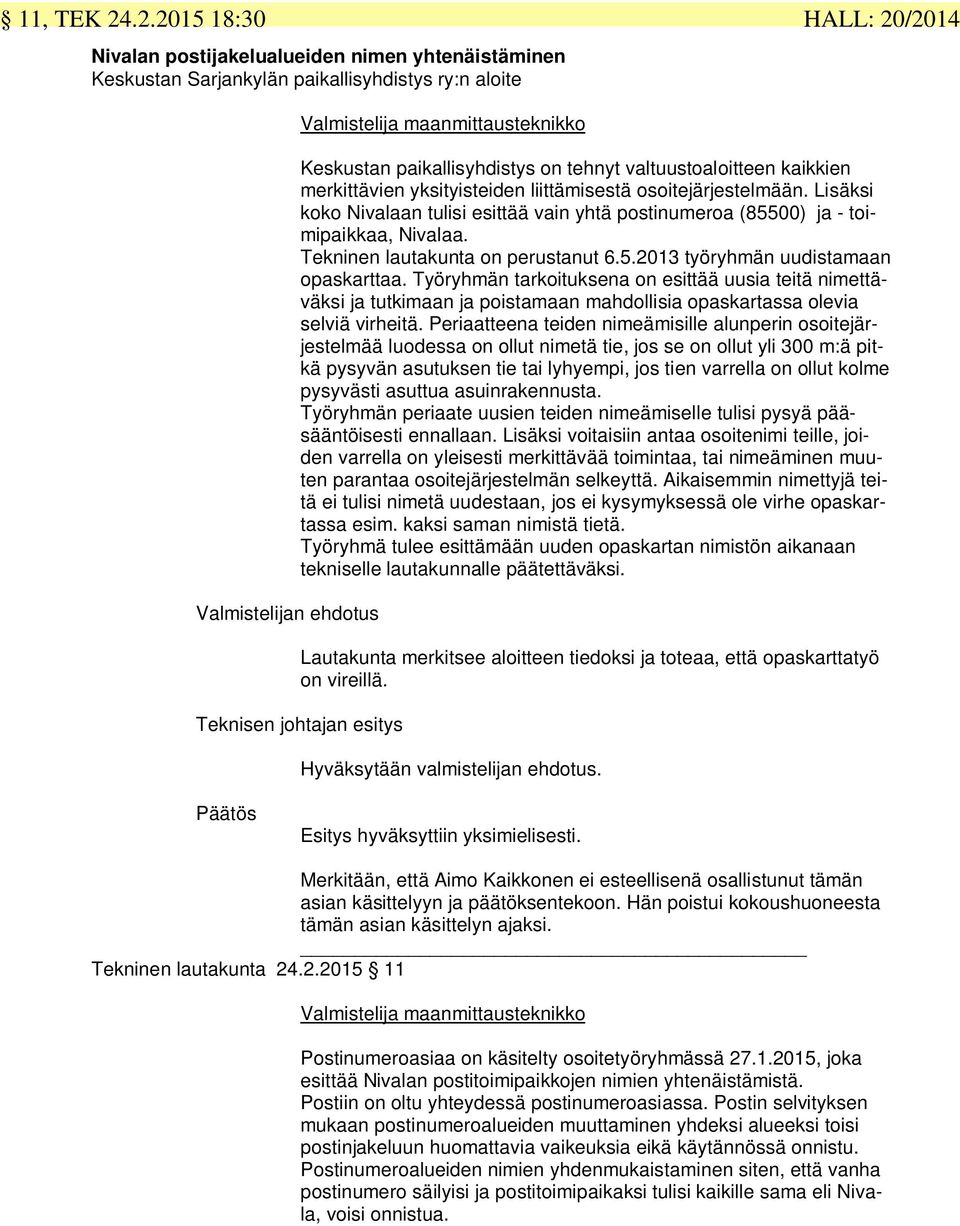 § 11, TEK 24.2.2015 18:30 HALL: 20/2014

Nivalan postijakelualueiden nimen yhtenäistäminen
Keskustan Sarjankylän paikallisyhdistys ry:n aloite

Valmistelija maanmittausteknikko

Keskustan paikallisyhdistys on tehnyt valtuustoaloitteen kaikkien merkittävien yksityisteiden liittämisestä osoitejärjestelmään. Lisäksi koko Nivalaan tulisi esittää vain yhtä postinumeroa (85500) ja - toimipaikkaa, Nivalaa.
Tekninen lautakunta on perustanut 6.5.2013 työryhmän uudistamaan opaskarttaa. Työryhmän tarkoituksena on esittää uusia teitä nimettäväksi ja tutkimaan ja poistamaan mahdollisia opaskartassa olevia selviä virheitä. Periaatteena teiden nimeämisille alunperin osoitejärjestelmää luodessa on ollut nimetä tie, jos se on ollut yli 300 m:ä pitkä pysyvän asutuksen tie tai lyhyempi, jos tien varrella on ollut kolme pysyvästi asuttua asuinrakennusta.
Työryhmän periaate uusien teiden nimeämiselle tulisi pysyä pääsääntöisesti ennallaan. Lisäksi voitaisiin antaa osoitenimi teille, joiden varrella on yleisesti merkittävää toimintaa, tai nimeäminen muuten parantaa osoitejärjestelmän selkeyttä. Aikaisemmin nimettyjä teitä ei tulisi nimetä uudestaan, jos ei kysymyksessä ole virhe opaskartassa esim. kaksi saman nimistä tietä.
Työryhmä tulee esittämään uuden opaskartan nimistön aikanaan tekniselle lautakunnalle päätettäväksi.

Valmistelijan ehdotus

Lautakunta merkitsee aloitteen tiedoksi ja toteaa, että opaskarttatyö on vireillä.

Teknisen johtajan esitys

Hyväksytään valmistelijan ehdotus.

Päätös

Esitys hyväksyttiin yksimielisesti.

Merkitään, että Aimo Kaikkonen ei esteellisenä osallistunut tämän asian käsittelyyn ja päätöksentekoon. Hän poistui kokoushuoneesta tämän asian käsittelyn ajaksi.

Tekninen lautakunta 24.2.2015 § 11

Valmistelija maanmittausteknikko

Postinumeroasiaa on käsitelty osoitetyöryhmässä 27.1.2015, joka esittää Nivalan postitoimipaikkojen nimien yhtenäistämistä.
Postiin on oltu yhteydessä postinumeroasiassa. Postin selvityksen mukaan postinumeroalueiden muuttaminen yhdeksi alueeksi toisi postinjakeluun huomattavia vaikeuksia eikä käytännössä onnistu.
Postinumeroalueiden nimien yhdenmukaistaminen siten, että vanha postinumero säilyisi ja postitoimipaikaksi tulisi kaikille sama eli Nivala, voisi onnistua.